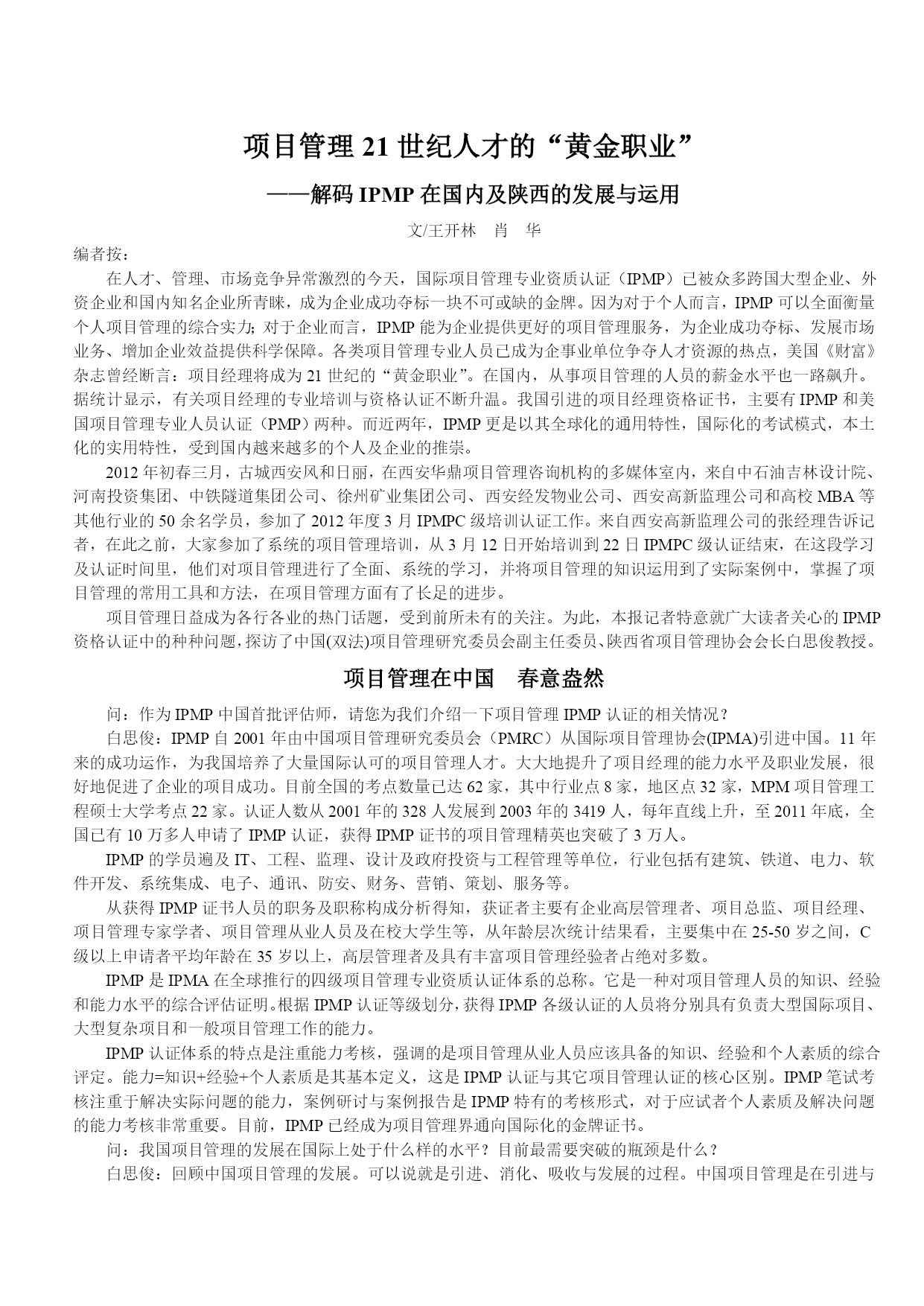 项目管理 21 世纪人才的“黄金职业”

——解码 IPMP 在国内及陕西的发展与运用

文/王开林　肖　华

编者按：

在人才、管理、市场竞争异常激烈的今天，国际项目管理专业资质认证（IPMP）已被众多跨国大型企业、外资企业和国内知名企业所青睐，成为企业成功夺标一块不可或缺的金牌。因为对于个人而言，IPMP 可以全面衡量个人项目管理的综合实力；对于企业而言，IPMP 能为企业提供更好的项目管理服务，为企业成功夺标、发展市场业务、增加企业效益提供科学保障。各类项目管理专业人员已成为企事业单位争夺人才资源的热点，美国《财富》杂志曾经断言：项目经理将成为 21 世纪的“黄金职业”。在国内，从事项目管理的人员的薪金水平也一路飙升。据统计显示，有关项目经理的专业培训与资格认证不断升温。我国引进的项目经理资格证书，主要有 IPMP 和美国项目管理专业人员认证（PMP）两种。而近两年，IPMP 更是以其全球化的通用特性，国际化的考试模式，本土化的实用特性，受到国内越来越多的个人及企业的推崇。

2012 年初春三月，古城西安风和日丽，在西安华鼎项目管理咨询机构的多媒体室内，来自中石油吉林设计院、河南投资集团、中铁隧道集团公司、徐州矿业集团公司、西安经发物业公司、西安高新监理公司和高校 MBA 等其他行业的 50 余名学员，参加了 2012 年度 3 月 IPMPC 级培训认证工作。来自西安高新监理公司的张经理告诉记者，在此之前，大家参加了系统的项目管理培训，从 3 月 12 日开始培训到 22 日 IPMPC 级认证结束，在这段学习及认证时间里，他们对项目管理进行了全面、系统的学习，并将项目管理的知识运用到了实际案例中，掌握了项目管理的常用工具和方法，在项目管理方面有了长足的进步。

项目管理日益成为各行各业的热门话题，受到前所未有的关注。为此，本报记者特意就广大读者关心的 IPMP 资格认证中的种种问题，探访了中国(双法)项目管理研究委员会副主任委员、陕西省项目管理协会会长白思俊教授。

项目管理在中国　春意盎然

问：作为 IPMP 中国首批评估师，请您为我们介绍一下项目管理 IPMP 认证的相关情况？

白思俊：IPMP 自 2001 年由中国项目管理研究委员会（PMRC）从国际项目管理协会(IPMA)引进中国。11 年来的成功运作，为我国培养了大量国际认可的项目管理人才。大大地提升了项目经理的能力水平及职业发展，很好地促进了企业的项目成功。目前全国的考点数量已达 62 家，其中行业点 8 家，地区点 32 家，MPM 项目管理工程硕士大学考点 22 家。认证人数从 2001 年的 328 人发展到 2003 年的 3419 人，每年直线上升，至 2011 年底，全国已有 10 万多人申请了 IPMP 认证，获得 IPMP 证书的项目管理精英也突破了 3 万人。

IPMP 的学员遍及 IT、工程、监理、设计及政府投资与工程管理等单位，行业包括有建筑、铁道、电力、软件开发、系统集成、电子、通讯、防安、财务、营销、策划、服务等。

从获得 IPMP 证书人员的职务及职称构成分析得知，获证者主要有企业高层管理者、项目总监、项目经理、项目管理专家学者、项目管理从业人员及在校大学生等，从年龄层次统计结果看，主要集中在 25-50 岁之间，C 级以上申请者平均年龄在 35 岁以上，高层管理者及具有丰富项目管理经验者占绝对多数。

IPMP 是 IPMA 在全球推行的四级项目管理专业资质认证体系的总称。它是一种对项目管理人员的知识、经验和能力水平的综合评估证明。根据 IPMP 认证等级划分，获得 IPMP 各级认证的人员将分别具有负责大型国际项目、大型复杂项目和一般项目管理工作的能力。

IPMP 认证体系的特点是注重能力考核，强调的是项目管理从业人员应该具备的知识、经验和个人素质的综合评定。能力=知识+经验+个人素质是其基本定义，这是 IPMP 认证与其它项目管理认证的核心区别。IPMP 笔试考核注重于解决实际问题的能力，案例研讨与案例报告是 IPMP 特有的考核形式，对于应试者个人素质及解决问题的能力考核非常重要。目前，IPMP 已经成为项目管理界通向国际化的金牌证书。

问：我国项目管理的发展在国际上处于什么样的水平？目前最需要突破的瓶颈是什么？

白思俊：回顾中国项目管理的发展。可以说就是引进、消化、吸收与发展的过程。中国项目管理是在引进与